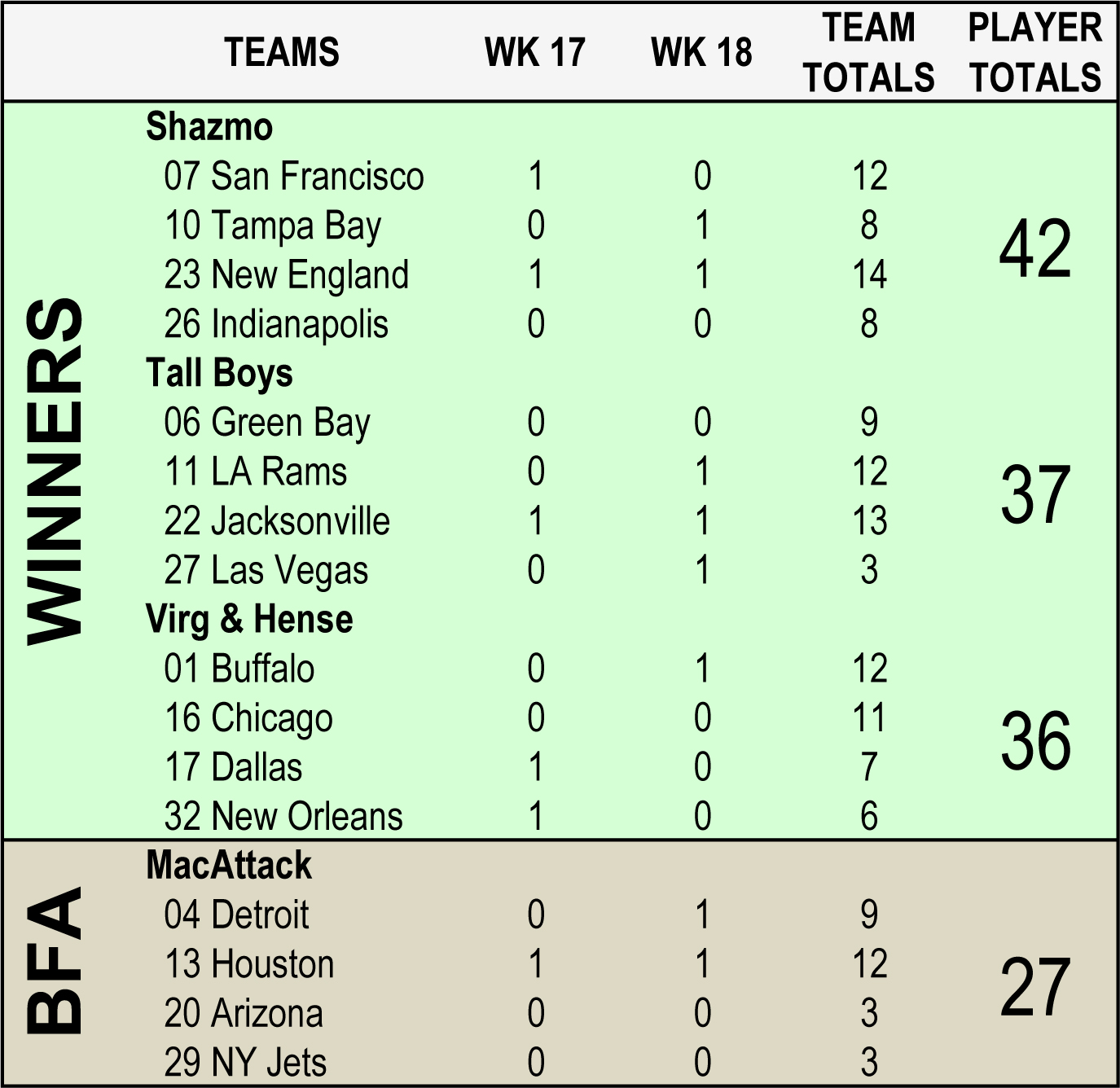 | | TEAMS | WK 17 | WK 18 | TEAM TOTALS | PLAYER TOTALS |
|---|---|---|---|---|---|
| WINNERS | Shazmo | | | | |
| | 07 San Francisco | 1 | 0 | 12 | 42 |
| | 10 Tampa Bay | 0 | 1 | 8 | |
| | 23 New England | 1 | 1 | 14 | |
| | 26 Indianapolis | 0 | 0 | 8 | |
| | Tall Boys | | | | |
| | 06 Green Bay | 0 | 0 | 9 | 37 |
| | 11 LA Rams | 0 | 1 | 12 | |
| | 22 Jacksonville | 1 | 1 | 13 | |
| | 27 Las Vegas | 0 | 1 | 3 | |
| | Virg & Hense | | | | |
| | 01 Buffalo | 0 | 1 | 12 | 36 |
| | 16 Chicago | 0 | 0 | 11 | |
| | 17 Dallas | 1 | 0 | 7 | |
| | 32 New Orleans | 1 | 0 | 6 | |
| BFA | MacAttack | | | | |
| | 04 Detroit | 0 | 1 | 9 | 27 |
| | 13 Houston | 1 | 1 | 12 | |
| | 20 Arizona | 0 | 0 | 3 | |
| | 29 NY Jets | 0 | 0 | 3 | |